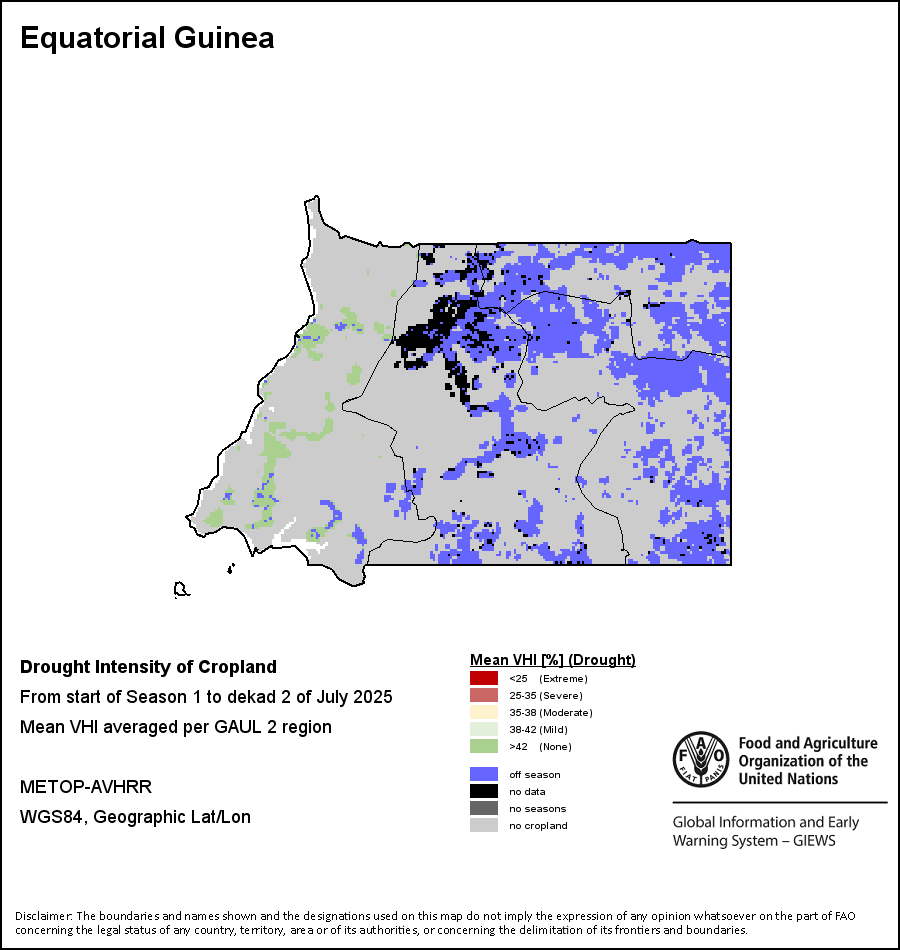 Equatorial Guinea

Drought Intensity of Cropland
From start of Season 1 to dekad 2 of July 2025
Mean VHI averaged per GAUL 2 region

METOP-AVHRR
WGS84, Geographic Lat/Lon

Mean VHI [%] (Drought)
<25 (Extreme)
25-35 (Severe)
35-38 (Moderate)
38-42 (Mild)
>42 (None)

off season
no data
no seasons
no cropland

FAO
FIAT PANIS
Food and Agriculture Organization of the United Nations

Global Information and Early Warning System – GIEWS

Disclaimer: The boundaries and names shown and the designations used on this map do not imply the expression of any opinion whatsoever on the part of FAO concerning the legal status of any country, territory, area or of its authorities, or concerning the delimitation of its frontiers and boundaries.